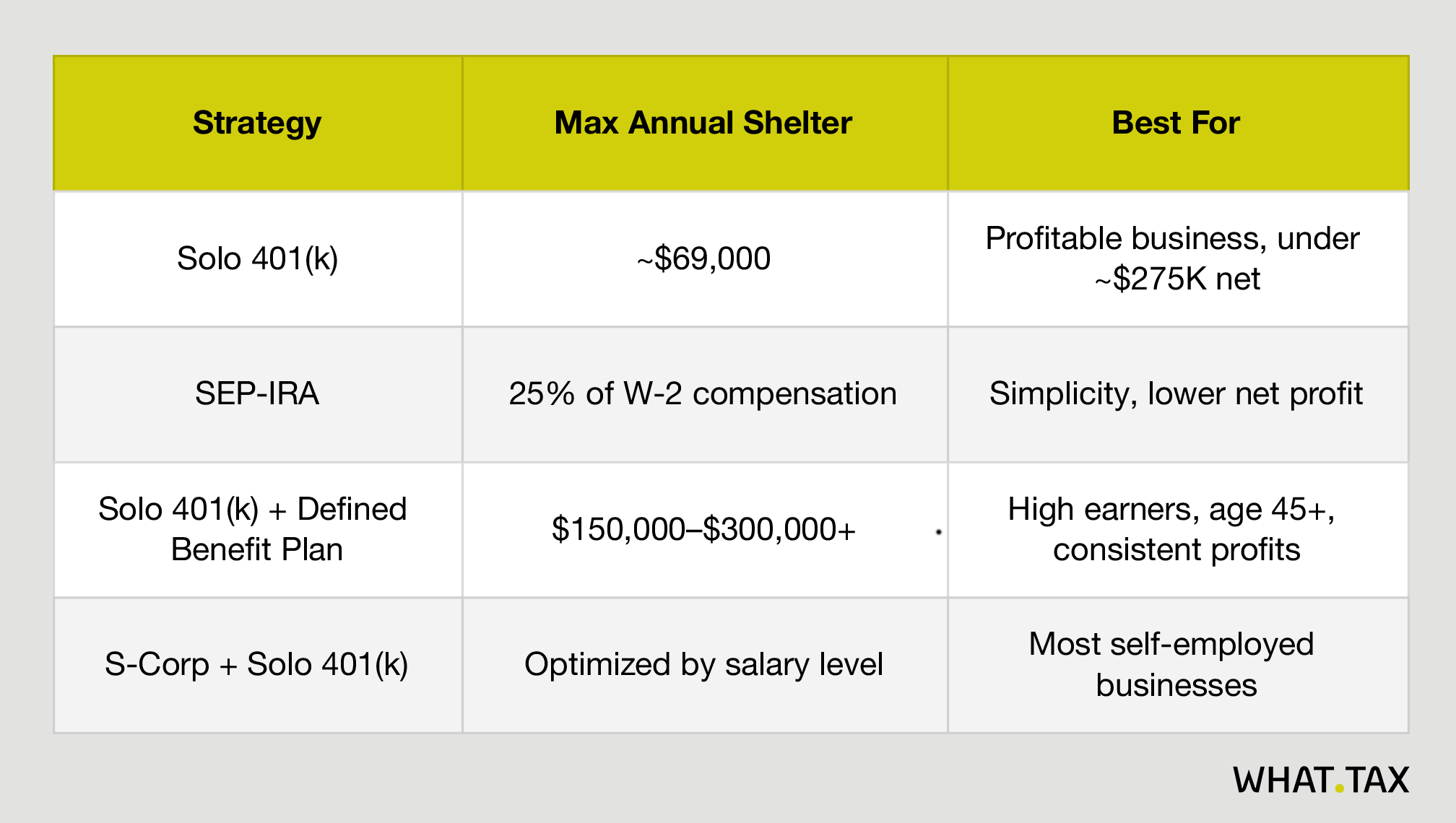 | Strategy | Max Annual Shelter | Best For |
|---|---|---|
| Solo 401(k) | ~\$69,000 | Profitable business, under ~\$275K net |
| SEP-IRA | 25% of W-2 compensation | Simplicity, lower net profit |
| Solo 401(k) + Defined Benefit Plan | \$150,000–\$300,000+ | High earners, age 45+, consistent profits |
| S-Corp + Solo 401(k) | Optimized by salary level | Most self-employed businesses |

WHAT.TAX